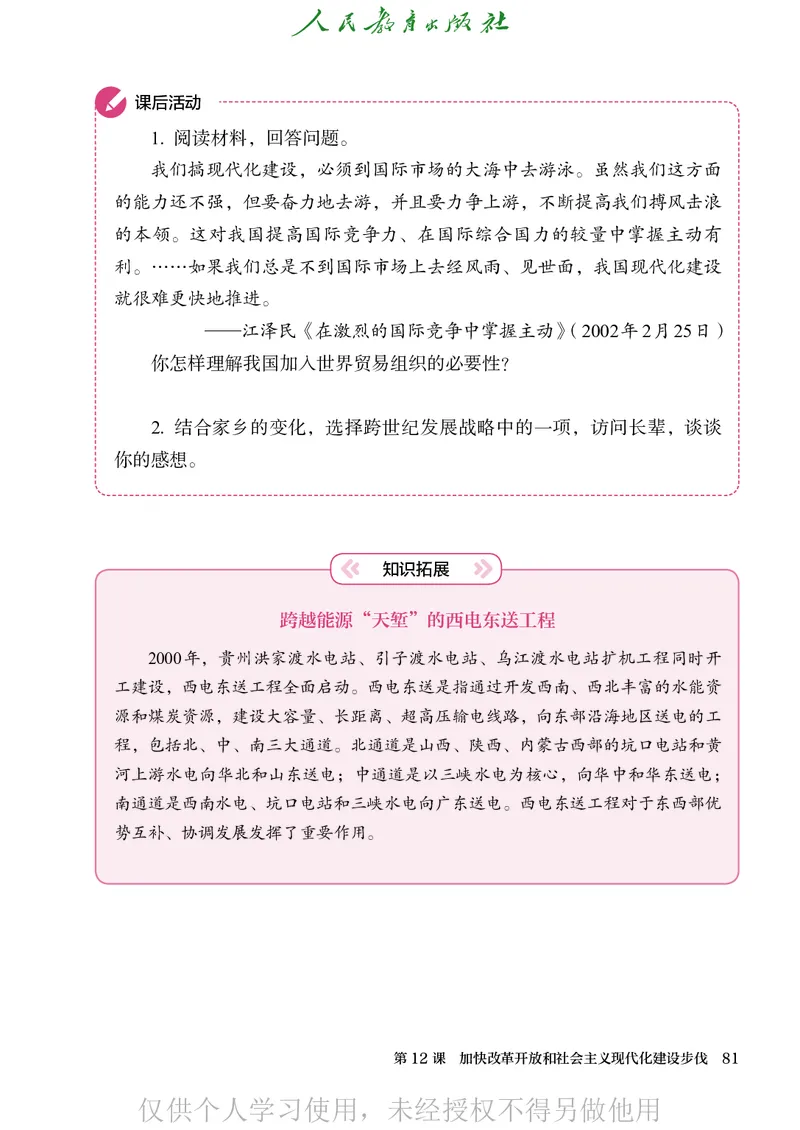 人民教育出版社

课后活动

1. 阅读材料，回答问题。

我们搞现代化建设，必须到国际市场的大海中去游泳。虽然我们这方面的能力还不强，但要奋力地去游，并且要力争上游，不断提高我们搏风击浪的本领。这对我国提高国际竞争力、在国际综合国力的较量中掌握主动有利。……如果我们总是不到国际市场上去经风雨、见世面，我国现代化建设就很难更快地推进。

——江泽民《在激烈的国际竞争中掌握主动》（2002年2月25日）

你怎样理解我国加入世界贸易组织的必要性?

2. 结合家乡的变化，选择跨世纪发展战略中的一项，访问长辈，谈谈你的感想。

知识拓展

跨越能源“天堑”的西电东送工程

2000年，贵州洪家渡水电站、引子渡水电站、乌江渡水电站扩机工程同时开工建设，西电东送工程全面启动。西电东送是指通过开发西南、西北丰富的水能资源和煤炭资源，建设大容量、长距离、超高压输电线路，向东部沿海地区送电的工程，包括北、中、南三大通道。北通道是山西、陕西、内蒙古西部的坑口电站和黄河上游水电向华北和山东送电；中通道是以三峡水电为核心，向华中和华东送电；南通道是西南水电、坑口电站和三峡水电向广东送电。西电东送工程对于东西部优势互补、协调发展发挥了重要作用。

第12课　加快改革开放和社会主义现代化建设步伐　81

仅供个人学习使用，未经授权不得另做他用